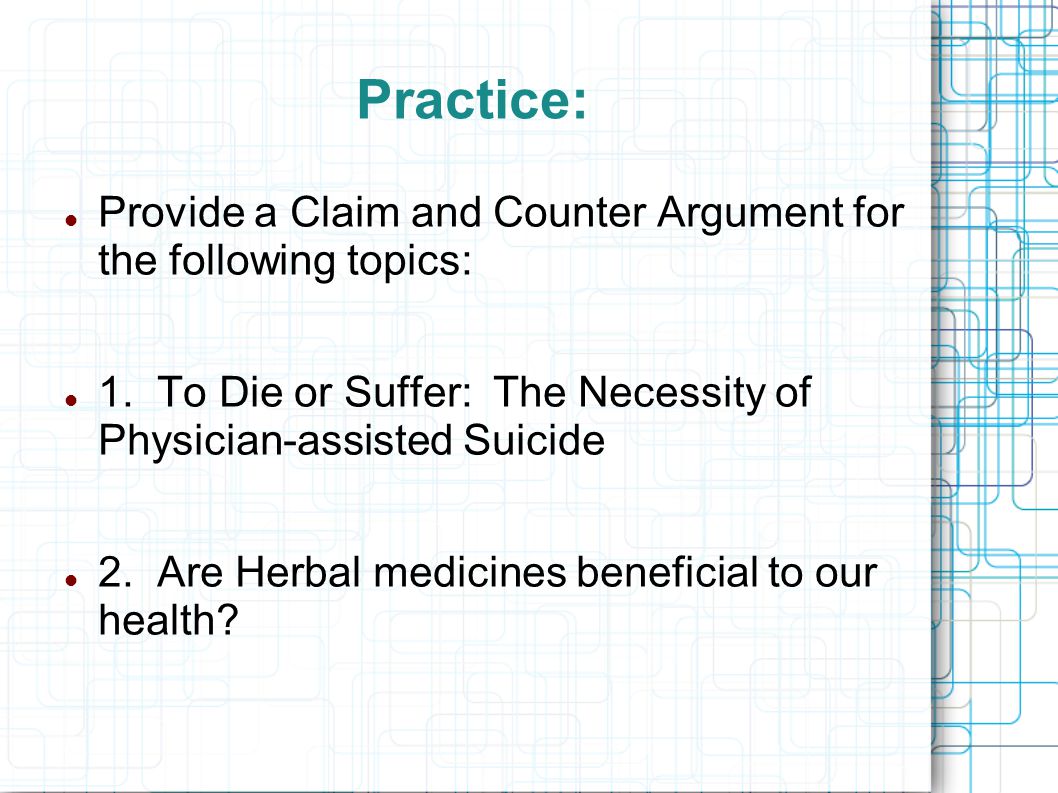 Practice:

Provide a Claim and Counter Argument for the following topics:

1. To Die or Suffer: The Necessity of Physician-assisted Suicide

2. Are Herbal medicines beneficial to our health?